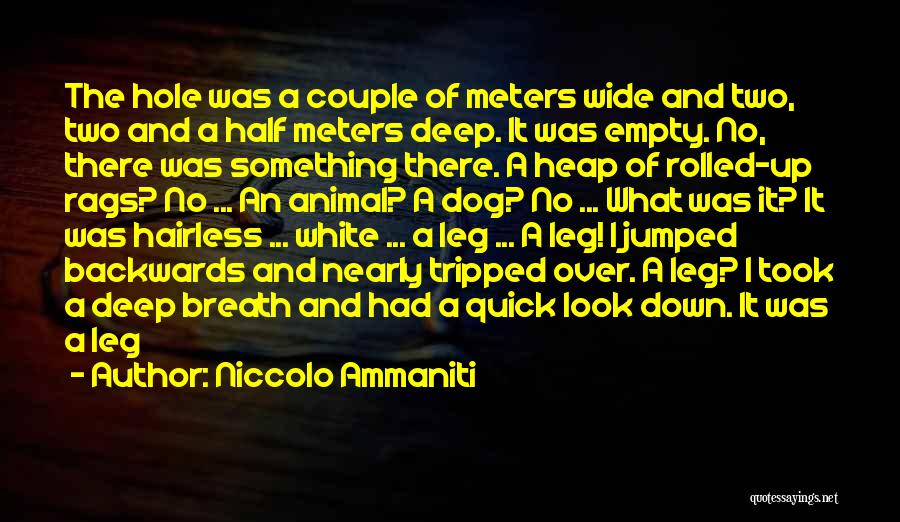 The hole was a couple of meters wide and two, two and a half meters deep. It was empty. No, there was something there. A heap of rolled-up rags? No ... An animal? A dog? No ... What was it? It was hairless ... white ... a leg ... A leg! I jumped backwards and nearly tripped over. A leg? I took a deep breath and had a quick look down. It was a leg

- Author: Niccolo Ammaniti

quotessayings.net